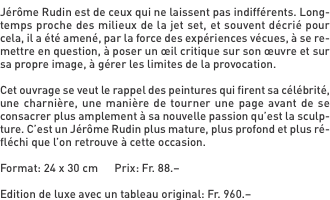 Jérôme Rudin est de ceux qui ne laissent pas indifférents. Longtemps proche des milieux de la jet set, et souvent décrié pour cela, il a été amené, par la force des expériences vécues, à se remettre en question, à poser un œil critique sur son œuvre et sur sa propre image, à gérer les limites de la provocation.

Cet ouvrage se veut le rappel des peintures qui firent sa célébrité, une charnière, une manière de tourner une page avant de se consacrer plus amplement à sa nouvelle passion qu'est la sculpture. C'est un Jérôme Rudin plus mature, plus profond et plus réfléchi que l'on retrouve à cette occasion.

Format: 24 x 30 cm Prix: Fr. 88.–

Edition de luxe avec un tableau original: Fr. 960.–